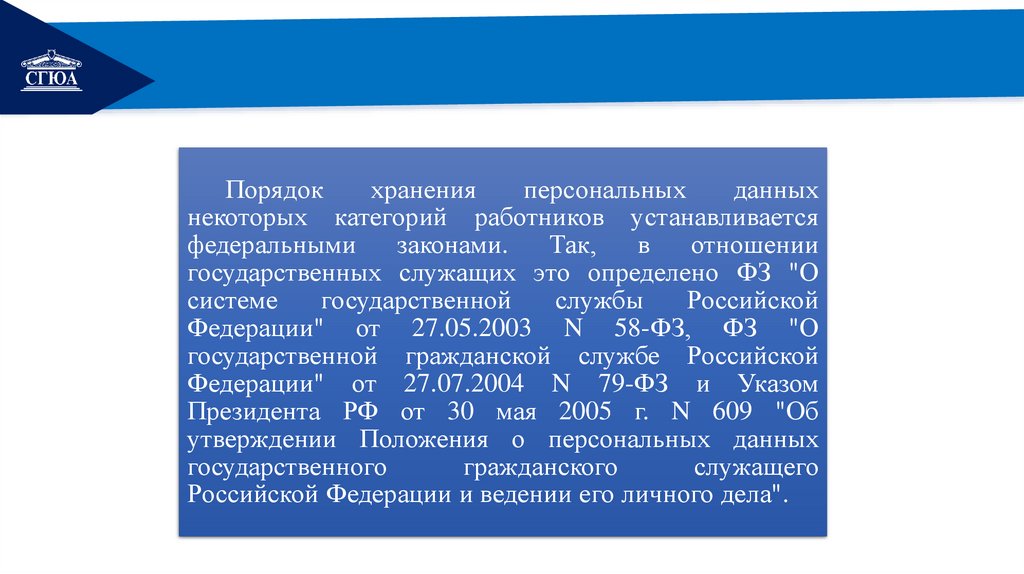 СГЮА

Порядок хранения персональных данных некоторых категорий работников устанавливается федеральными законами. Так, в отношении государственных служащих это определено ФЗ "О системе государственной службы Российской Федерации" от 27.05.2003 N 58-ФЗ, ФЗ "О государственной гражданской службе Российской Федерации" от 27.07.2004 N 79-ФЗ и Указом Президента РФ от 30 мая 2005 г. N 609 "Об утверждении Положения о персональных данных государственного гражданского служащего Российской Федерации и ведении его личного дела".